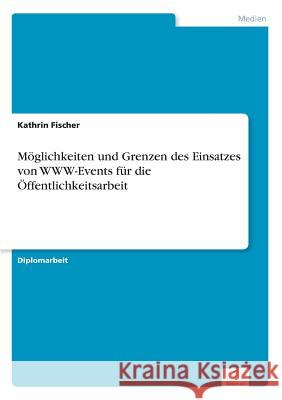 Medien

Kathrin Fischer

Möglichkeiten und Grenzen des Einsatzes von WWW-Events für die Öffentlichkeitsarbeit

Diplomarbeit

Kraina Książek